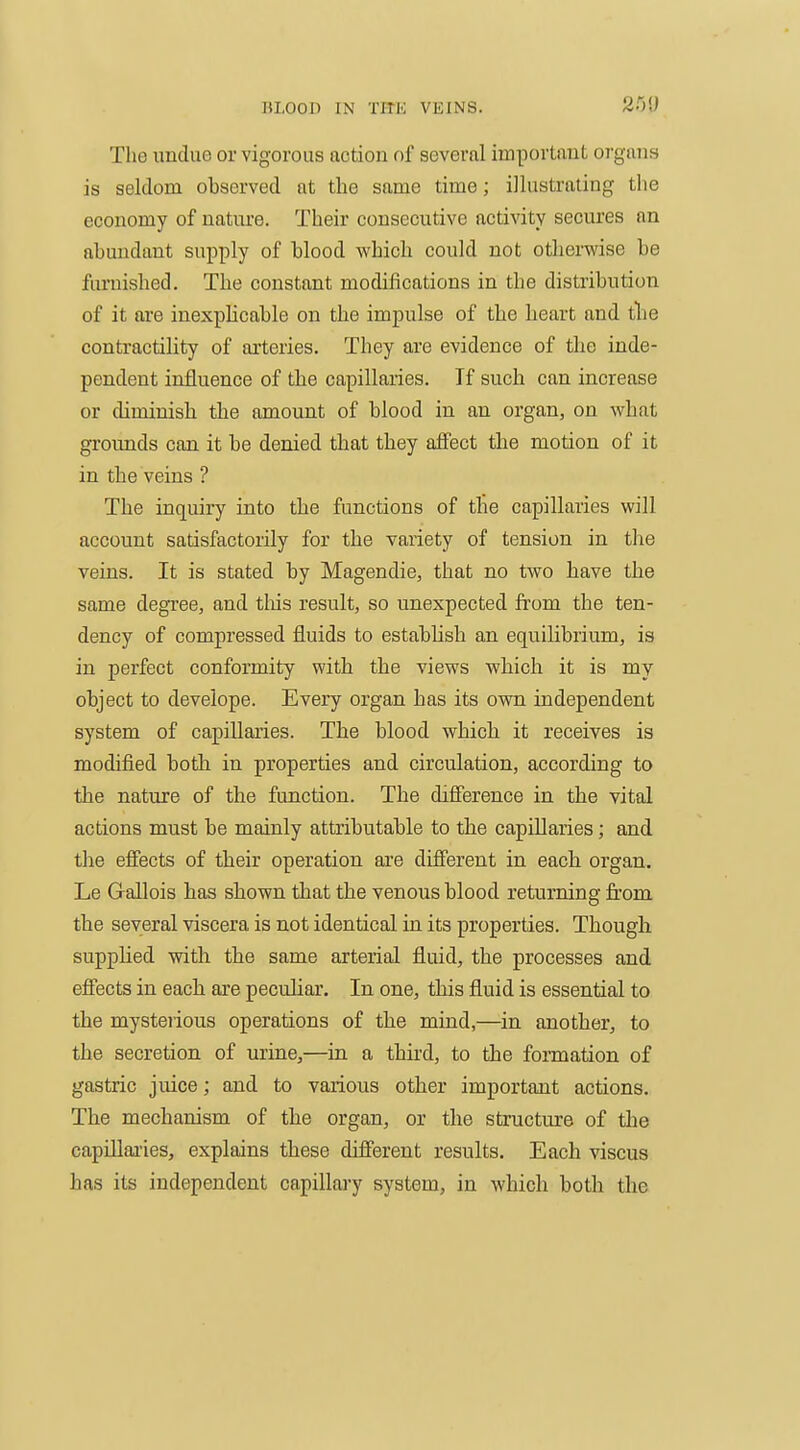 BLOOD IN THE VEINS. 259

The undue or vigorous action of several important organs is seldom observed at the same time; illustrating the economy of nature. Their consecutive activity secures an abundant supply of blood which could not otherwise be furnished. The constant modifications in the distribution of it are inexplicable on the impulse of the heart and the contractility of arteries. They are evidence of the independent influence of the capillaries. If such can increase or diminish the amount of blood in an organ, on what grounds can it be denied that they affect the motion of it in the veins ?

The inquiry into the functions of the capillaries will account satisfactorily for the variety of tension in the veins. It is stated by Magendie, that no two have the same degree, and this result, so unexpected from the tendency of compressed fluids to establish an equilibrium, is in perfect conformity with the views which it is my object to develope. Every organ has its own independent system of capillaries. The blood which it receives is modified both in properties and circulation, according to the nature of the function. The difference in the vital actions must be mainly attributable to the capillaries; and the effects of their operation are different in each organ. Le Gallois has shown that the venous blood returning from the several viscera is not identical in its properties. Though supplied with the same arterial fluid, the processes and effects in each are peculiar. In one, this fluid is essential to the mysterious operations of the mind,—in another, to the secretion of urine,—in a third, to the formation of gastric juice; and to various other important actions. The mechanism of the organ, or the structure of the capillaries, explains these different results. Each viscus has its independent capillary system, in which both the